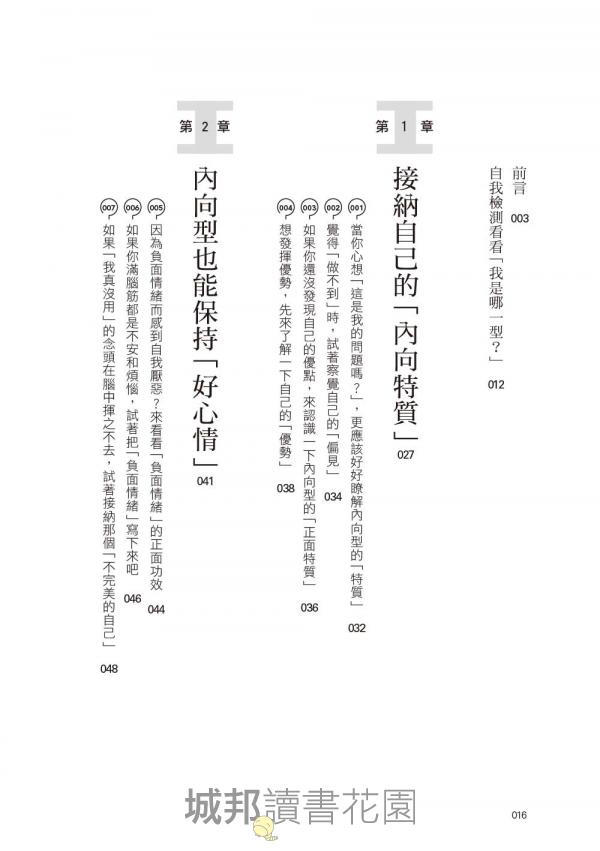 前言 003

自我檢測看看「我是哪一型？」 012

第 1 章

接納自己的「內向特質」 027

001 當你心想「這是我的問題嗎？」，更應該好好瞭解內向型的「特質」 032

002 覺得「做不到」時，試著察覺自己的「偏見」 034

003 如果你還沒發現自己的優點，來認識一下內向型的「正面特質」 036

004 想發揮優勢，先來了解一下自己的「優勢」 038

第 2 章

內向型也能保持「好心情」 041

005 因為負面情緒而感到自我厭惡？來看看「負面情緒」的正面功效 044

006 如果你滿腦筋都是不安和煩惱，試著把「負面情緒」寫下來吧 046

007 如果「我真沒用」的念頭在腦中揮之不去，試著接納那個「不完美的自己」 048

城邦讀書花園

016